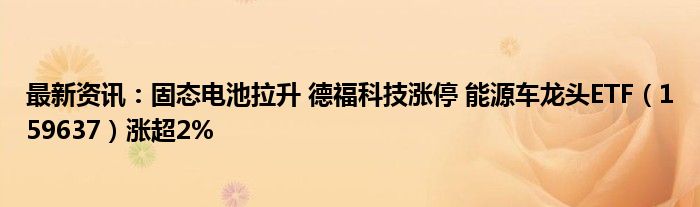 最新资讯：固态电池拉升 德福科技涨停 能源车龙头ETF（159637）涨超2%